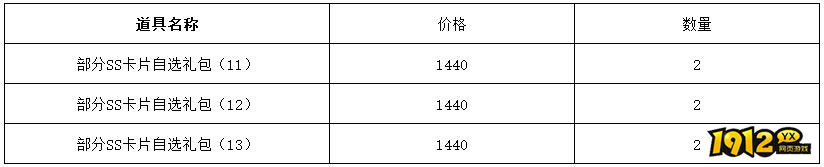 | 道具名称 | 价格 | 数量 |
|---|---|---|
| 部分SS卡片自选礼包（11） | 1440 | 2 |
| 部分SS卡片自选礼包（12） | 1440 | 2 |
| 部分SS卡片自选礼包（13） | 1440 | 2 |

1912 YX 网页游戏